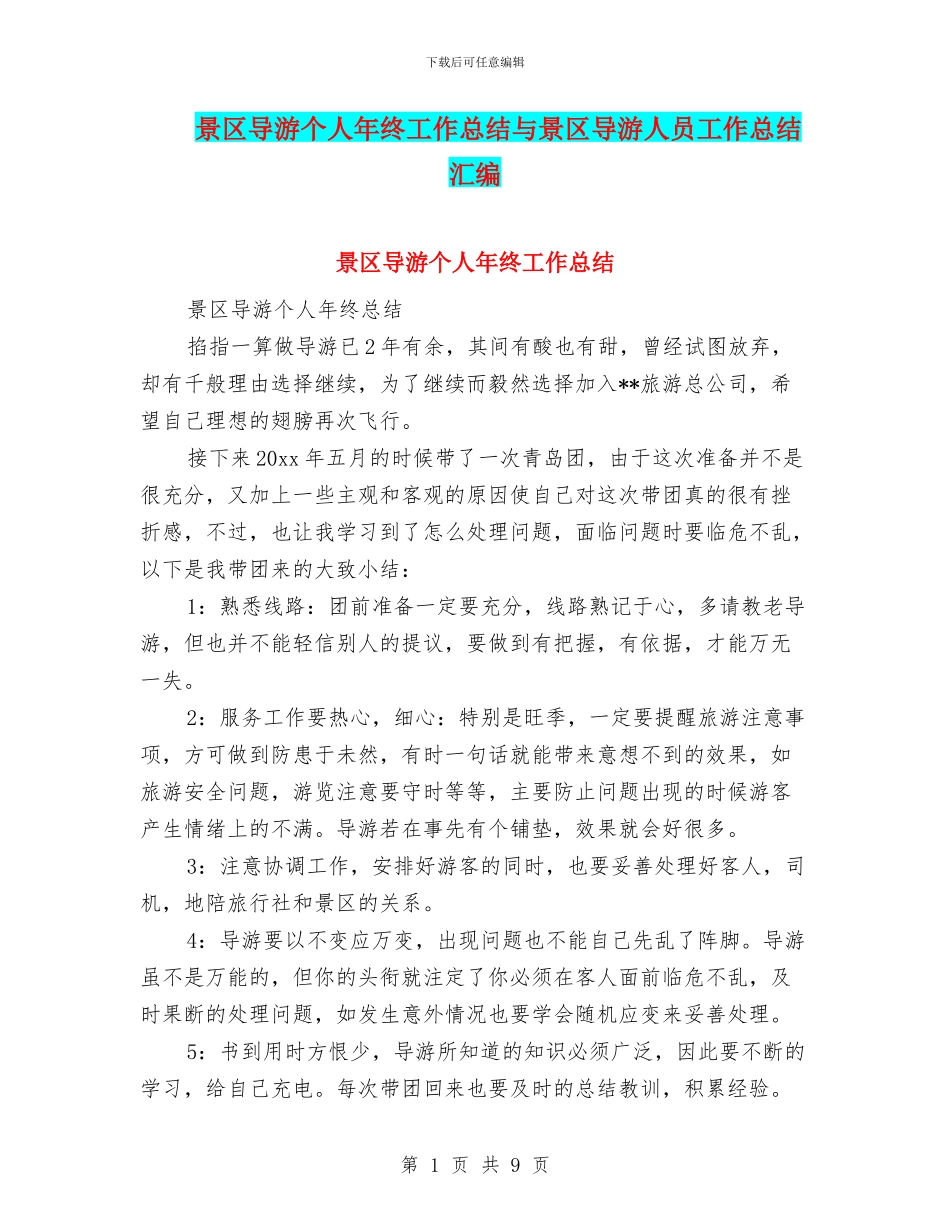 下载后可任意编辑

景区导游个人年终工作总结与景区导游人员工作总结汇编

景区导游个人年终工作总结

景区导游个人年终总结

掐指一算做导游已2年有余，其间有酸也有甜，曾经试图放弃，却有千般理由选择继续，为了继续而毅然选择加入**旅游总公司，希望自己理想的翅膀再次飞行。

接下来20xx年五月的时候带了一次青岛团，由于这次准备并不是很充分，又加上一些主观和客观的原因使自己对这次带团真的很有挫折感，不过，也让我学习到了怎么处理问题，面临问题时要临危不乱，以下是我带团来的大致小结：

1：熟悉线路：团前准备一定要充分，线路熟记于心，多请教老导游，但也并不能轻信别人的提议，要做到有把握，有依据，才能万无一失。

2：服务工作要热心，细心：特别是旺季，一定要提醒旅游注意事项，方可做到防患于未然，有时一句话就能带来意想不到的效果，如旅游安全问题，游览注意要守时等等，主要防止问题出现的时候游客产生情绪上的不满。导游若在事先有个铺垫，效果就会好很多。

3：注意协调工作，安排好游客的同时，也要妥善处理好客人，司机，地陪旅行社和景区的关系。

4：导游要以不变应万变，出现问题也不能自己先乱了阵脚。导游虽不是万能的，但你的头衔就注定了你必须在客人面前临危不乱，及时果断的处理问题，如发生意外情况也要学会随机应变来妥善处理。

5：书到用时方恨少，导游所知道的知识必须广泛，因此要不断的学习，给自己充电。每次带团回来也要及时的总结教训，积累经验。

第 1 页 共 9 页